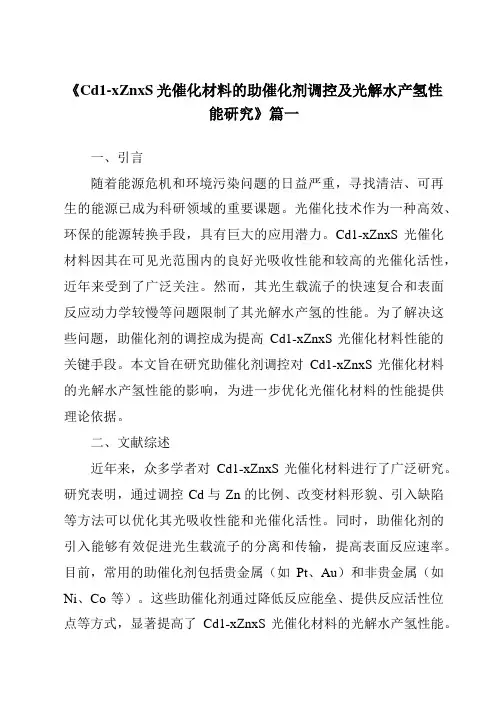 《Cd1-xZnxS 光催化材料的助催化剂调控及光解水产氢性能研究》篇一

一、引言

随着能源危机和环境污染问题的日益严重，寻找清洁、可再生的能源已成为科研领域的重要课题。光催化技术作为一种高效、环保的能源转换手段，具有巨大的应用潜力。Cd1-xZnxS 光催化材料因其在可见光范围内的良好光吸收性能和较高的光催化活性，近年来受到了广泛关注。然而，其光生载流子的快速复合和表面反应动力学较慢等问题限制了其光解水产氢的性能。为了解决这些问题，助催化剂的调控成为提高 Cd1-xZnxS 光催化材料性能的关键手段。本文旨在研究助催化剂调控对 Cd1-xZnxS 光催化材料的光解水产氢性能的影响，为进一步优化光催化材料的性能提供理论依据。

二、文献综述

近年来，众多学者对 Cd1-xZnxS 光催化材料进行了广泛研究。研究表明，通过调控 Cd 与 Zn 的比例、改变材料形貌、引入缺陷等方法可以优化其光吸收性能和光催化活性。同时，助催化剂的引入能够有效促进光生载流子的分离和传输，提高表面反应速率。目前，常用的助催化剂包括贵金属（如 Pt、Au）和非贵金属（如 Ni、Co 等）。这些助催化剂通过降低反应能垒、提供反应活性位点等方式，显著提高了 Cd1-xZnxS 光催化材料的光解水产氢性能。